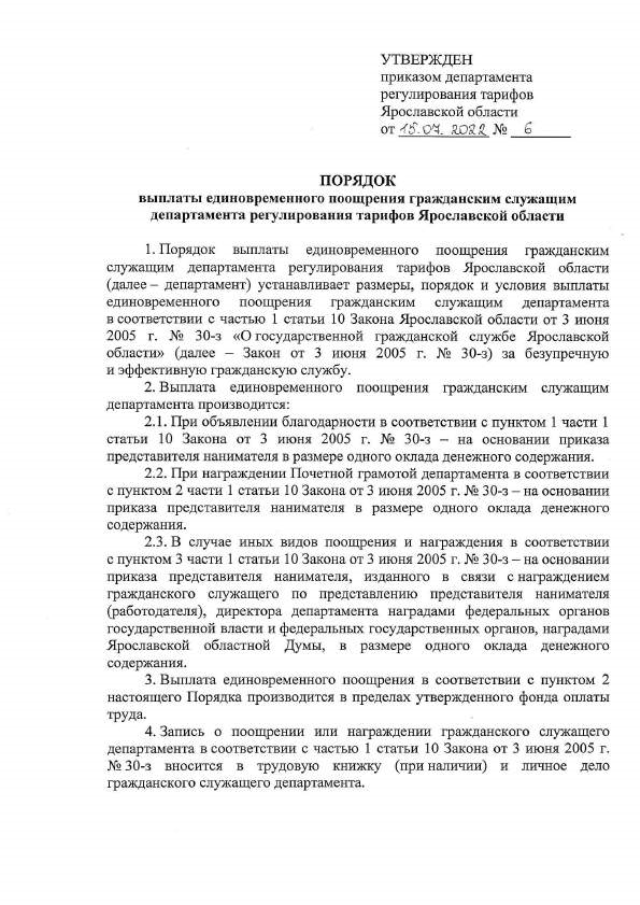 УТВЕРЖДЕН
приказом департамента регулирования тарифов Ярославской области
от 15.07.2022 № 6

ПОРЯДОК
выплаты единовременного поощрения гражданским служащим департамента регулирования тарифов Ярославской области

1. Порядок выплаты единовременного поощрения гражданским служащим департамента регулирования тарифов Ярославской области (далее – департамент) устанавливает размеры, порядок и условия выплаты единовременного поощрения гражданским служащим департамента в соответствии с частью 1 статьи 10 Закона Ярославской области от 3 июня 2005 г. № 30-з «О государственной гражданской службе Ярославской области» (далее – Закон от 3 июня 2005 г. № 30-з) за безупречную и эффективную гражданскую службу.

2. Выплата единовременного поощрения гражданским служащим департамента производится:

2.1. При объявлении благодарности в соответствии с пунктом 1 части 1 статьи 10 Закона от 3 июня 2005 г. № 30-з – на основании приказа представителя нанимателя в размере одного оклада денежного содержания.

2.2. При награждении Почетной грамотой департамента в соответствии с пунктом 2 части 1 статьи 10 Закона от 3 июня 2005 г. № 30-з – на основании приказа представителя нанимателя в размере одного оклада денежного содержания.

2.3. В случае иных видов поощрения и награждения в соответствии с пунктом 3 части 1 статьи 10 Закона от 3 июня 2005 г. № 30-з – на основании приказа представителя нанимателя, изданного в связи с награждением гражданского служащего по представлению представителя нанимателя (работодателя), директора департамента наградами федеральных органов государственной власти и федеральных государственных органов, наградами Ярославской областной Думы, в размере одного оклада денежного содержания.

3. Выплата единовременного поощрения в соответствии с пунктом 2 настоящего Порядка производится в пределах утвержденного фонда оплаты труда.

4. Запись о поощрении или награждении гражданского служащего департамента в соответствии с частью 1 статьи 10 Закона от 3 июня 2005 г. № 30-з вносится в трудовую книжку (при наличии) и личное дело гражданского служащего департамента.